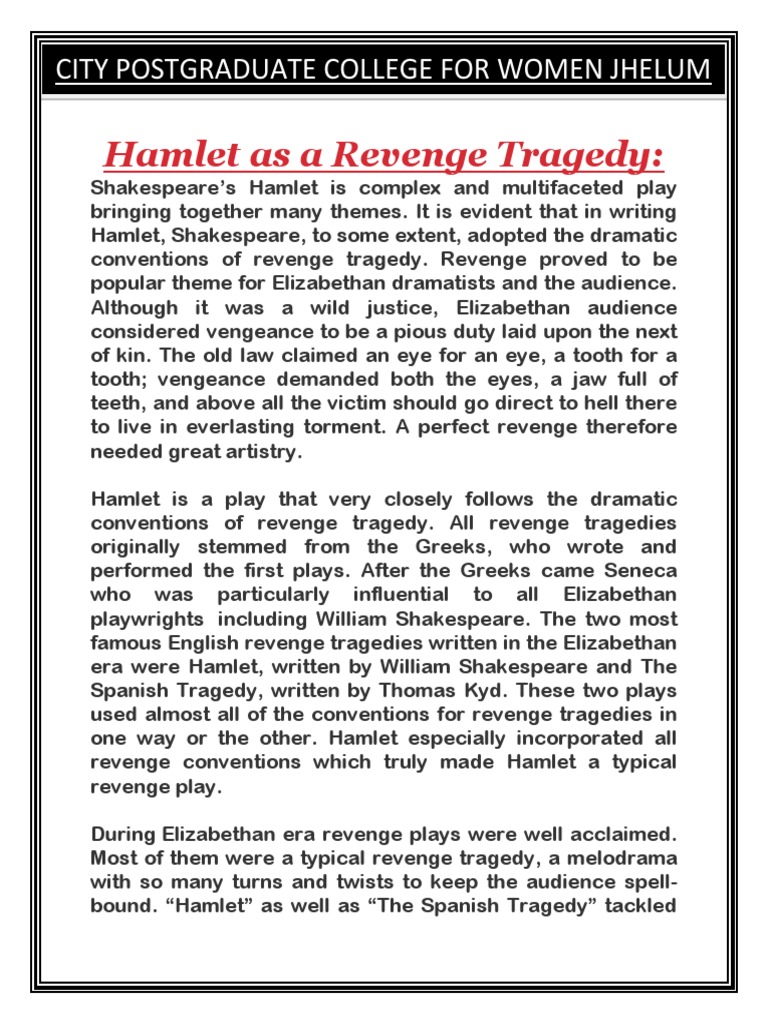 CITY POSTGRADUATE COLLEGE FOR WOMEN JHELUM

Hamlet as a Revenge Tragedy:

Shakespeare's Hamlet is complex and multifaceted play bringing together many themes. It is evident that in writing Hamlet, Shakespeare, to some extent, adopted the dramatic conventions of revenge tragedy. Revenge proved to be popular theme for Elizabethan dramatists and the audience. Although it was a wild justice, Elizabethan audience considered vengeance to be a pious duty laid upon the next of kin. The old law claimed an eye for an eye, a tooth for a tooth; vengeance demanded both the eyes, a jaw full of teeth, and above all the victim should go direct to hell there to live in everlasting torment. A perfect revenge therefore needed great artistry.

Hamlet is a play that very closely follows the dramatic conventions of revenge tragedy. All revenge tragedies originally stemmed from the Greeks, who wrote and performed the first plays. After the Greeks came Seneca who was particularly influential to all Elizabethan playwrights including William Shakespeare. The two most famous English revenge tragedies written in the Elizabethan era were Hamlet, written by William Shakespeare and The Spanish Tragedy, written by Thomas Kyd. These two plays used almost all of the conventions for revenge tragedies in one way or the other. Hamlet especially incorporated all revenge conventions which truly made Hamlet a typical revenge play.

During Elizabethan era revenge plays were well acclaimed. Most of them were a typical revenge tragedy, a melodrama with so many turns and twists to keep the audience spellbound. "Hamlet" as well as "The Spanish Tragedy" tackled